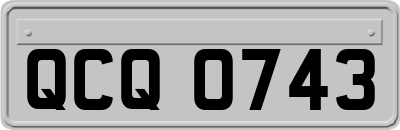 QCQ 0743